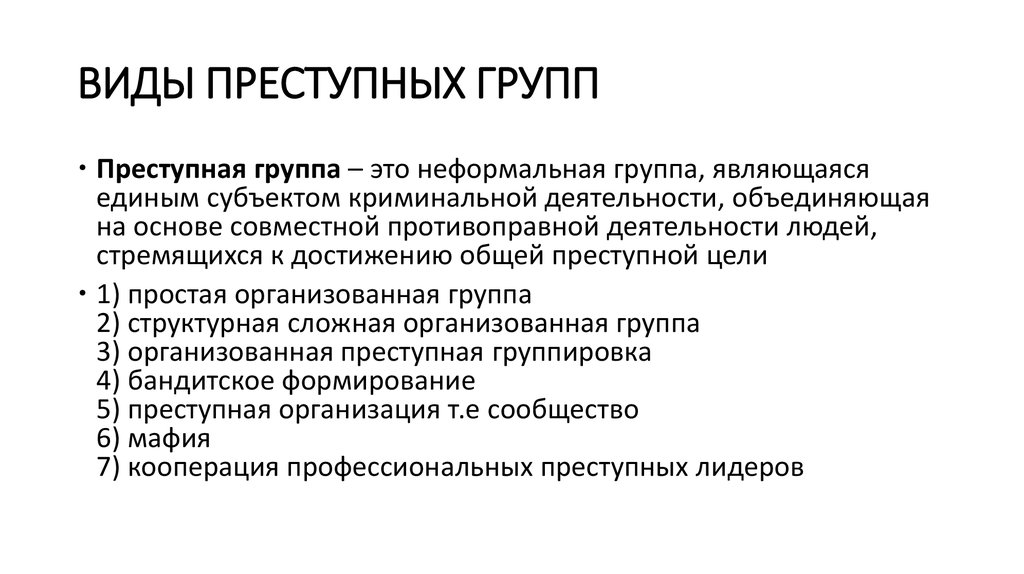 ВИДЫ ПРЕСТУПНЫХ ГРУПП

• Преступная группа – это неформальная группа, являющаяся единым субъектом криминальной деятельности, объединяющая на основе совместной противоправной деятельности людей, стремящихся к достижению общей преступной цели

• 1) простая организованная группа
2) структурная сложная организованная группа
3) организованная преступная группировка
4) бандитское формирование
5) преступная организация т.е сообщество
6) мафия
7) кооперация профессиональных преступных лидеров